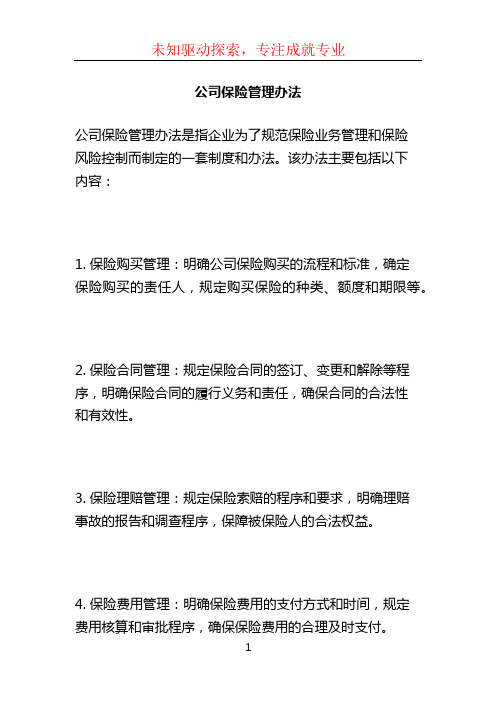 未知驱动探索，专注成就专业

公司保险管理办法

公司保险管理办法是指企业为了规范保险业务管理和保险风险控制而制定的一套制度和办法。该办法主要包括以下内容：

1. 保险购买管理：明确公司保险购买的流程和标准，确定保险购买的责任人，规定购买保险的种类、额度和期限等。

2. 保险合同管理：规定保险合同的签订、变更和解除等程序，明确保险合同的履行义务和责任，确保合同的合法性和有效性。

3. 保险理赔管理：规定保险索赔的程序和要求，明确理赔事故的报告和调查程序，保障被保险人的合法权益。

4. 保险费用管理：明确保险费用的支付方式和时间，规定费用核算和审批程序，确保保险费用的合理及时支付。

1